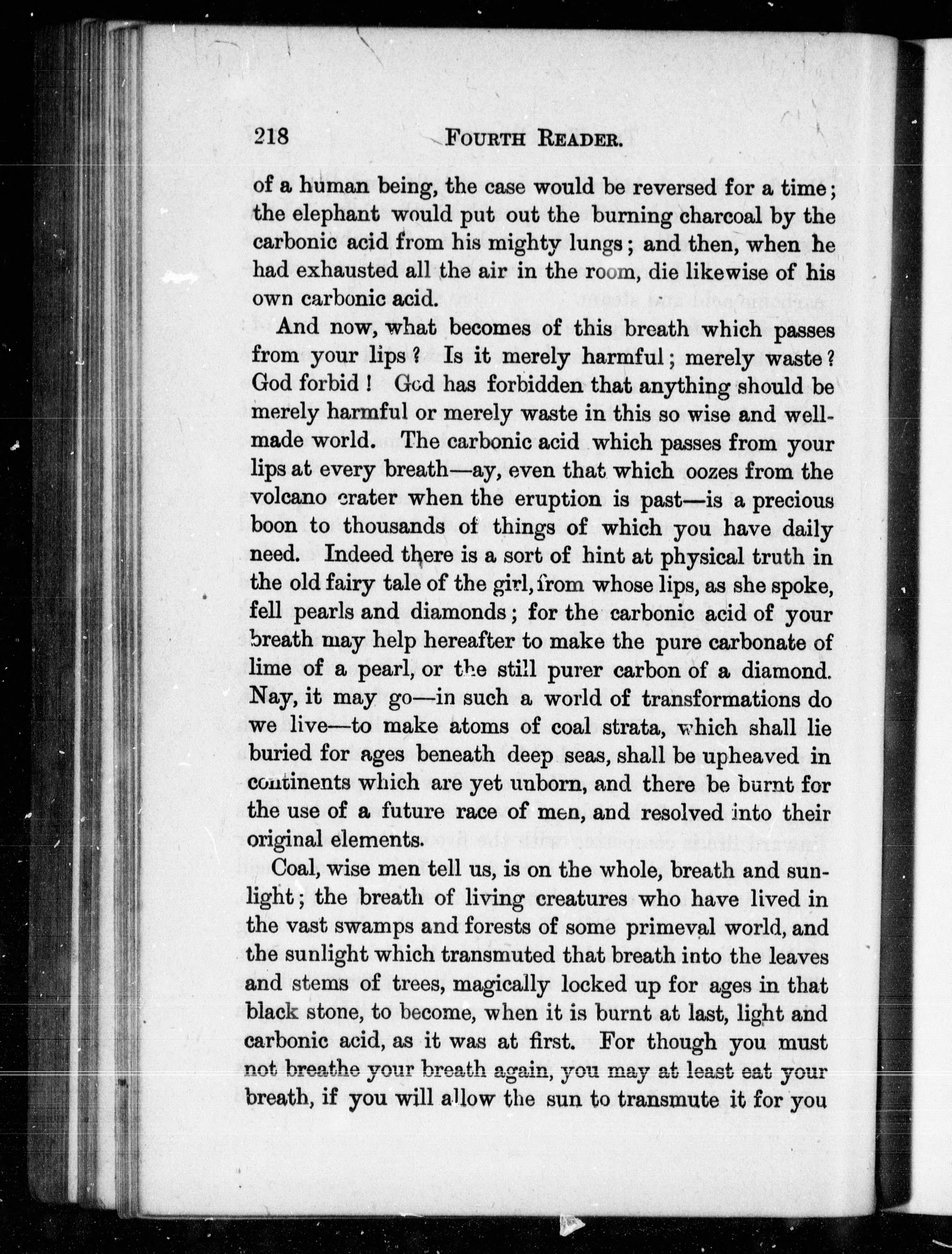 218 FOURTH READER.

of a human being, the case would be reversed for a time; the elephant would put out the burning charcoal by the carbonic acid from his mighty lungs; and then, when he had exhausted all the air in the room, die likewise of his own carbonic acid.

And now, what becomes of this breath which passes from your lips? Is it merely harmful; merely waste? God forbid! God has forbidden that anything should be merely harmful or merely waste in this so wise and well-made world. The carbonic acid which passes from your lips at every breath—ay, even that which oozes from the volcano crater when the eruption is past—is a precious boon to thousands of things of which you have daily need. Indeed there is a sort of hint at physical truth in the old fairy tale of the girl, from whose lips, as she spoke, fell pearls and diamonds; for the carbonic acid of your breath may help hereafter to make the pure carbonate of lime of a pearl, or the still purer carbon of a diamond. Nay, it may go—in such a world of transformations do we live—to make atoms of coal strata, which shall lie buried for ages beneath deep seas, shall be upheaved in continents which are yet unborn, and there be burnt for the use of a future race of men, and resolved into their original elements.

Coal, wise men tell us, is on the whole, breath and sunlight; the breath of living creatures who have lived in the vast swamps and forests of some primeval world, and the sunlight which transmuted that breath into the leaves and stems of trees, magically locked up for ages in that black stone, to become, when it is burnt at last, light and carbonic acid, as it was at first. For though you must not breathe your breath again, you may at least eat your breath, if you will allow the sun to transmute it for you